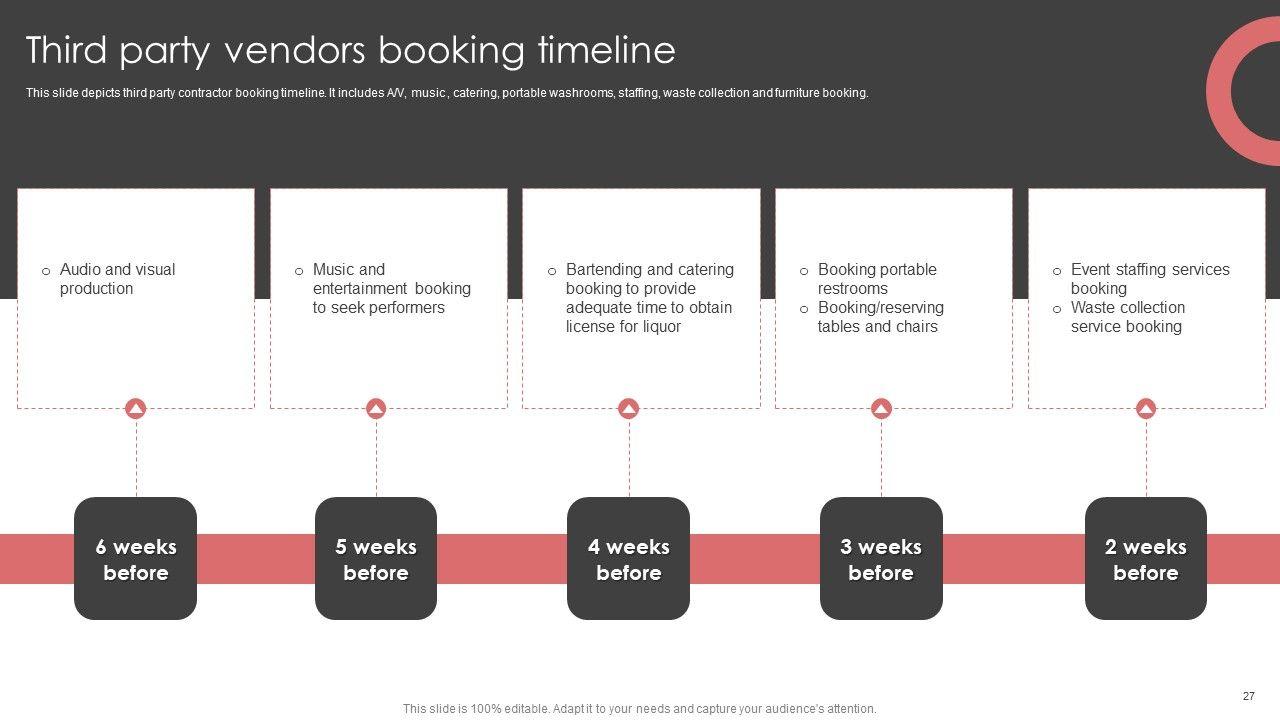 Third party vendors booking timeline

This slide depicts third party contractor booking timeline. It includes A/V, music , catering, portable washrooms, staffing, waste collection and furniture booking.

o Audio and visual production

o Music and entertainment booking to seek performers

o Bartending and catering booking to provide adequate time to obtain license for liquor

o Booking portable restrooms
o Booking/reserving tables and chairs

o Event staffing services booking
o Waste collection service booking

6 weeks before

5 weeks before

4 weeks before

3 weeks before

2 weeks before

27

This slide is 100% editable. Adapt it to your needs and capture your audience's attention.